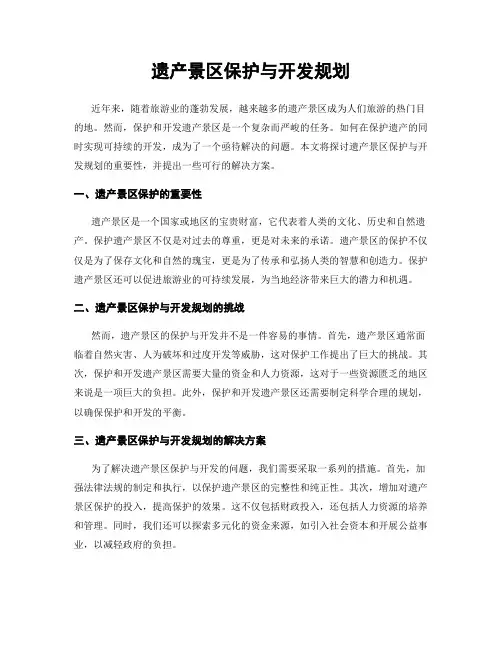 遗产景区保护与开发规划

近年来，随着旅游业的蓬勃发展，越来越多的遗产景区成为人们旅游的热门目的地。然而，保护和开发遗产景区是一个复杂而严峻的任务。如何在保护遗产的同时实现可持续的开发，成为了一个亟待解决的问题。本文将探讨遗产景区保护与开发规划的重要性，并提出一些可行的解决方案。

一、遗产景区保护的重要性

遗产景区是一个国家或地区的宝贵财富，它代表着人类的文化、历史和自然遗产。保护遗产景区不仅是对过去的尊重，更是对未来的承诺。遗产景区的保护不仅仅是为了保存文化和自然的瑰宝，更是为了传承和弘扬人类的智慧和创造力。保护遗产景区还可以促进旅游业的可持续发展，为当地经济带来巨大的潜力和机遇。

二、遗产景区保护与开发规划的挑战

然而，遗产景区的保护与开发并不是一件容易的事情。首先，遗产景区通常面临着自然灾害、人为破坏和过度开发等威胁，这对保护工作提出了巨大的挑战。其次，保护和开发遗产景区需要大量的资金和人力资源，这对于一些资源匮乏的地区来说是一项巨大的负担。此外，保护和开发遗产景区还需要制定科学合理的规划，以确保保护和开发的平衡。

三、遗产景区保护与开发规划的解决方案

为了解决遗产景区保护与开发的问题，我们需要采取一系列的措施。首先，加强法律法规的制定和执行，以保护遗产景区的完整性和纯正性。其次，增加对遗产景区保护的投入，提高保护的效果。这不仅包括财政投入，还包括人力资源的培养和管理。同时，我们还可以探索多元化的资金来源，如引入社会资本和开展公益事业，以减轻政府的负担。